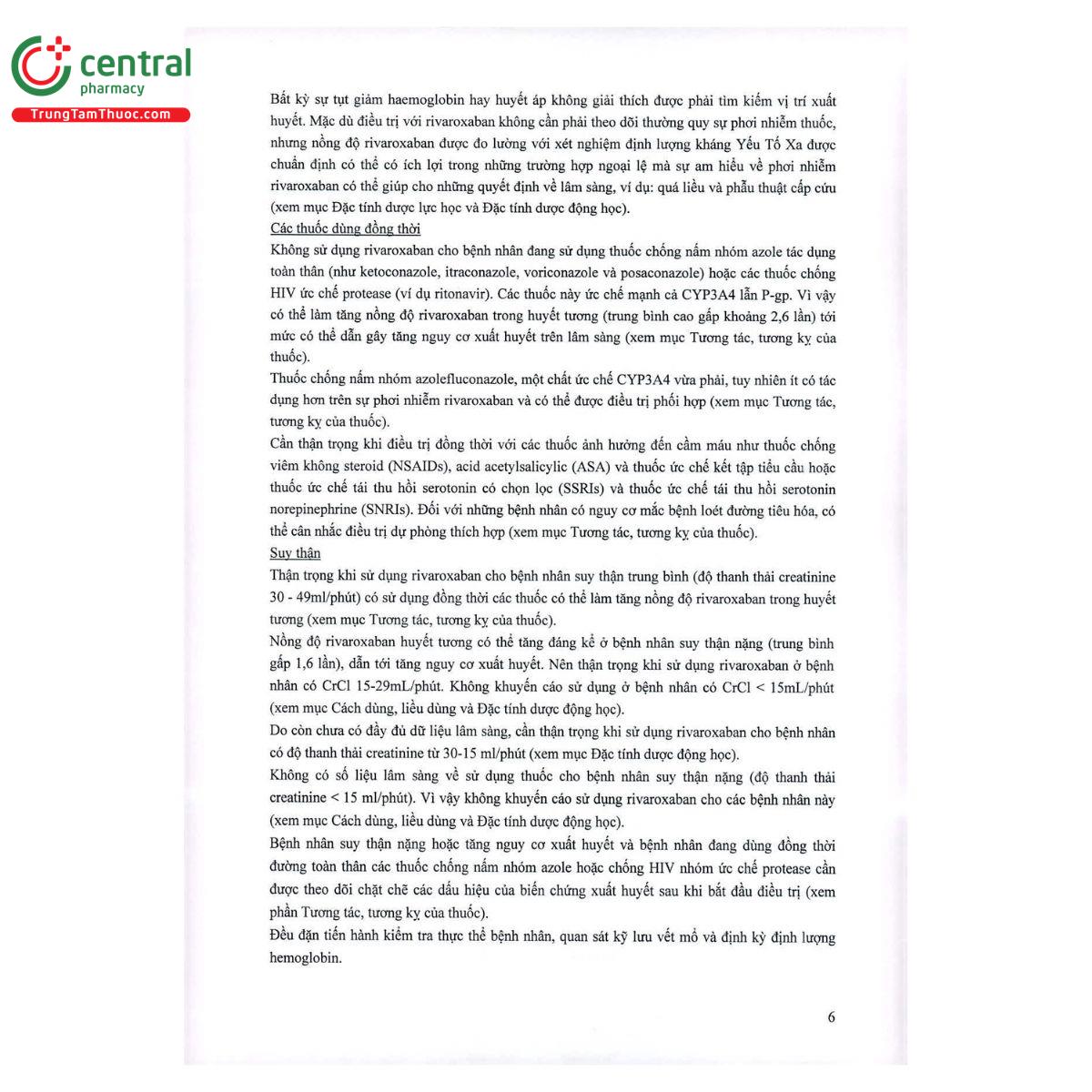 central
pharmacy
TrungTamThuoc.com

Bất kỳ sự tụt giảm haemoglobin hay huyết áp không giải thích được phải tìm kiếm vị trí xuất huyết. Mặc dù điều trị với rivaroxaban không cần phải theo dõi thường quy sự phơi nhiễm thuốc, nhưng nồng độ rivaroxaban được đo lường với xét nghiệm định lượng kháng Yếu Tố Xa được chuẩn định có thể có ích lợi trong những trường hợp ngoại lệ mà sự am hiểu về phơi nhiễm rivaroxaban có thể giúp cho những quyết định về lâm sàng, ví dụ: quá liều và phẫu thuật cấp cứu (xem mục Đặc tính dược lực học và Đặc tính dược động học).

Các thuốc dùng đồng thời

Không sử dụng rivaroxaban cho bệnh nhân đang sử dụng thuốc chống nấm nhóm azole tác dụng toàn thân (như ketoconazole, itraconazole, voriconazole và posaconazole) hoặc các thuốc chống HIV ức chế protease (ví dụ ritonavir). Các thuốc này ức chế mạnh cả CYP3A4 lẫn P-gp. Vì vậy có thể làm tăng nồng độ rivaroxaban trong huyết tương (trung bình cao gấp khoảng 2,6 lần) tới mức có thể dẫn gây tăng nguy cơ xuất huyết trên lâm sàng (xem mục Tương tác, tương kỵ của thuốc).

Thuốc chống nấm nhóm azolefluconazole, một chất ức chế CYP3A4 vừa phải, tuy nhiên ít có tác dụng hơn trên sự phơi nhiễm rivaroxaban và có thể được điều trị phối hợp (xem mục Tương tác, tương kỵ của thuốc).

Cần thận trọng khi điều trị đồng thời với các thuốc ảnh hưởng đến cầm máu như thuốc chống viêm không steroid (NSAIDs), acid acetylsalicylic (ASA) và thuốc ức chế kết tập tiểu cầu hoặc thuốc ức chế tái thu hồi serotonin có chọn lọc (SSRIs) và thuốc ức chế tái thu hồi serotonin norepinephrine (SNRIs). Đối với những bệnh nhân có nguy cơ mắc bệnh loét đường tiêu hóa, có thể cân nhắc điều trị dự phòng thích hợp (xem mục Tương tác, tương kỵ của thuốc).

Suy thận

Thận trọng khi sử dụng rivaroxaban cho bệnh nhân suy thận trung bình (độ thanh thải creatinine 30 - 49ml/phút) có sử dụng đồng thời các thuốc có thể làm tăng nồng độ rivaroxaban trong huyết tương (xem mục Tương tác, tương kỵ của thuốc).

Nồng độ rivaroxaban huyết tương có thể tăng đáng kể ở bệnh nhân suy thận nặng (trung bình gấp 1,6 lần), dẫn tới tăng nguy cơ xuất huyết. Nên thận trọng khi sử dụng rivaroxaban ở bệnh nhân có CrCl 15-29mL/phút. Không khuyến cáo sử dụng ở bệnh nhân có CrCl < 15mL/phút (xem mục Cách dùng, liều dùng và Đặc tính dược động học).

Do còn chưa có đầy đủ dữ liệu lâm sàng, cần thận trọng khi sử dụng rivaroxaban cho bệnh nhân có độ thanh thải creatinine từ 30-15 ml/phút (xem mục Đặc tính dược động học).

Không có số liệu lâm sàng về sử dụng thuốc cho bệnh nhân suy thận nặng (độ thanh thải creatinine < 15 ml/phút). Vì vậy không khuyến cáo sử dụng rivaroxaban cho các bệnh nhân này (xem mục Cách dùng, liều dùng và Đặc tính dược động học).

Bệnh nhân suy thận nặng hoặc tăng nguy cơ xuất huyết và bệnh nhân đang dùng đồng thời đường toàn thân các thuốc chống nấm nhóm azole hoặc chống HIV nhóm ức chế protease cần được theo dõi chặt chẽ các dấu hiệu của biến chứng xuất huyết sau khi bắt đầu điều trị (xem phần Tương tác, tương kỵ của thuốc).

Đều đặn tiến hành kiểm tra thực thể bệnh nhân, quan sát kỹ lưu vết mổ và định kỳ định lượng hemoglobin.

6